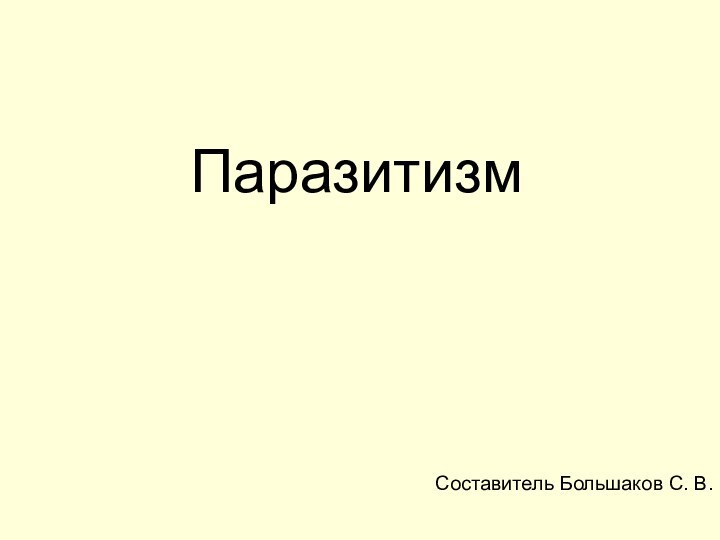 Паразитизм

Составитель Большаков С. В.